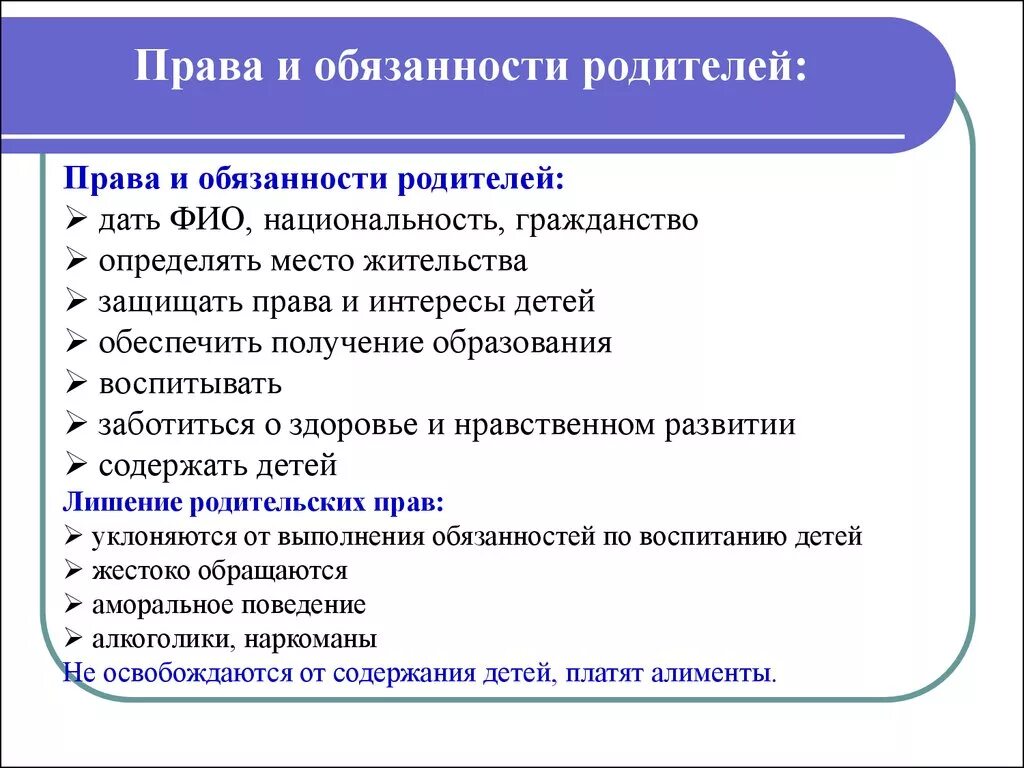 Права и обязанности родителей:

Права и обязанности родителей:
➢ дать ФИО, национальность, гражданство
➢ определять место жительства
➢ защищать права и интересы детей
➢ обеспечить получение образования
➢ воспитывать
➢ заботиться о здоровье и нравственном развитии
➢ содержать детей
Лишение родительских прав:
➢ уклоняются от выполнения обязанностей по воспитанию детей
➢ жестоко обращаются
➢ аморальное поведение
➢ алкоголики, наркоманы
Не освобождаются от содержания детей, платят алименты.